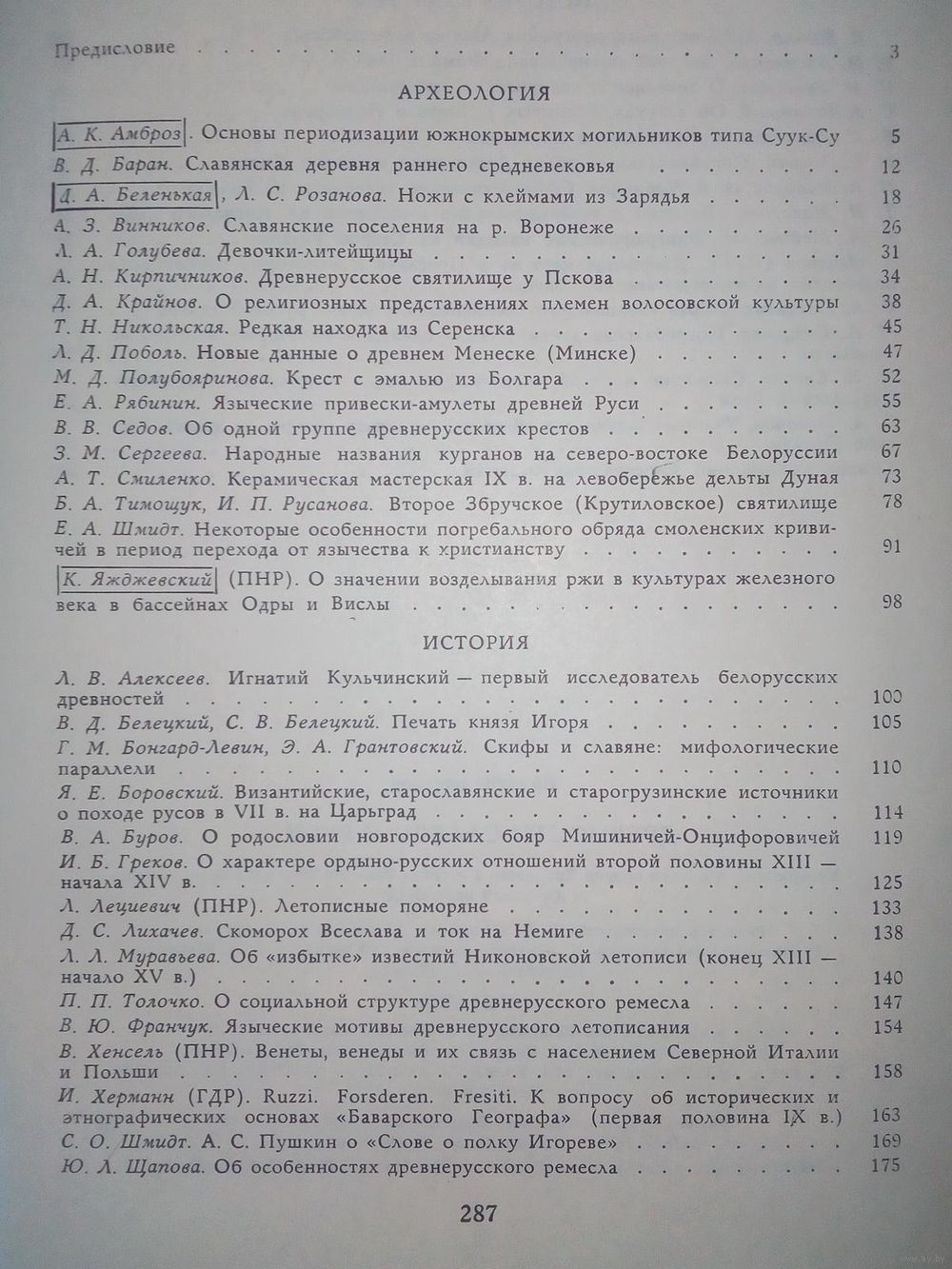 Предисловие 3

АРХЕОЛОГИЯ

А. К. Амброз. Основы периодизации южнокрымских могильников типа Суук-Су 5
В. Д. Баран. Славянская деревня раннего средневековья 12
Д. А. Беленькая, Л. С. Розанова. Ножи с клеймами из Зарядья 18
А. З. Винников. Славянские поселения на р. Воронеже 26
Л. А. Голубева. Девочки-литейщицы 31
А. Н. Кирпичников. Древнерусское святилище у Пскова 34
Д. А. Крайнов. О религиозных представлениях племен волосовской культуры 38
Т. Н. Никольская. Редкая находка из Серенска 45
Л. Д. Поболь. Новые данные о древнем Менеске (Минске) 47
М. Д. Полубояринова. Крест с эмалью из Болгара 52
Е. А. Рябинин. Языческие привески-амулеты древней Руси 55
В. В. Седов. Об одной группе древнерусских крестов 63
З. М. Сергеева. Народные названия курганов на северо-востоке Белоруссии 67
А. Т. Смиленко. Керамическая мастерская IX в. на левобережье дельты Дуная 73
Б. А. Тимощук, И. П. Русанова. Второе Збручское (Крутиловское) святилище 78
Е. А. Шмидт. Некоторые особенности погребального обряда смоленских кривичей в период перехода от язычества к христианству 91
К. Яжджевский (ПНР). О значении возделывания ржи в культурах железного века в бассейнах Одры и Вислы 98

ИСТОРИЯ

Л. В. Алексеев. Игнатий Кульчинский — первый исследователь белорусских древностей 100
В. Д. Белецкий, С. В. Белецкий. Печать князя Игоря 105
Г. М. Бонгард-Левин, Э. А. Грантовский. Скифы и славяне: мифологические параллели 110
Я. Е. Боровский. Византийские, старославянские и старогрузинские источники о походе русов в VII в. на Царьград 114
В. А. Буров. О родословии новгородских бояр Мишиничей-Онцифоровичей 119
И. Б. Греков. О характере ордыно-русских отношений второй половины XIII — начала XIV в. 125
Л. Лециевич (ПНР). Летописные поморяне 133
Д. С. Лихачев. Скоморох Всеслава и ток на Немиге 138
Л. Л. Муравьева. Об «избытке» известий Никоновской летописи (конец XIII — начало XV в.) 140
П. П. Толочко. О социальной структуре древнерусского ремесла 147
В. Ю. Франчук. Языческие мотивы древнерусского летописания 154
В. Хенсель (ПНР). Венеты, венеды и их связь с населением Северной Италии и Польши 158
И. Херманн (ГДР). Ruzzi. Forsderen. Fresiti. К вопросу об исторических и этнографических основах «Баварского Географа» (первая половина IX в.) 163
С. О. Шмидт. А. С. Пушкин о «Слове о полку Игореве» 169
Ю. Л. Щапова. Об особенностях древнерусского ремесла 175

287